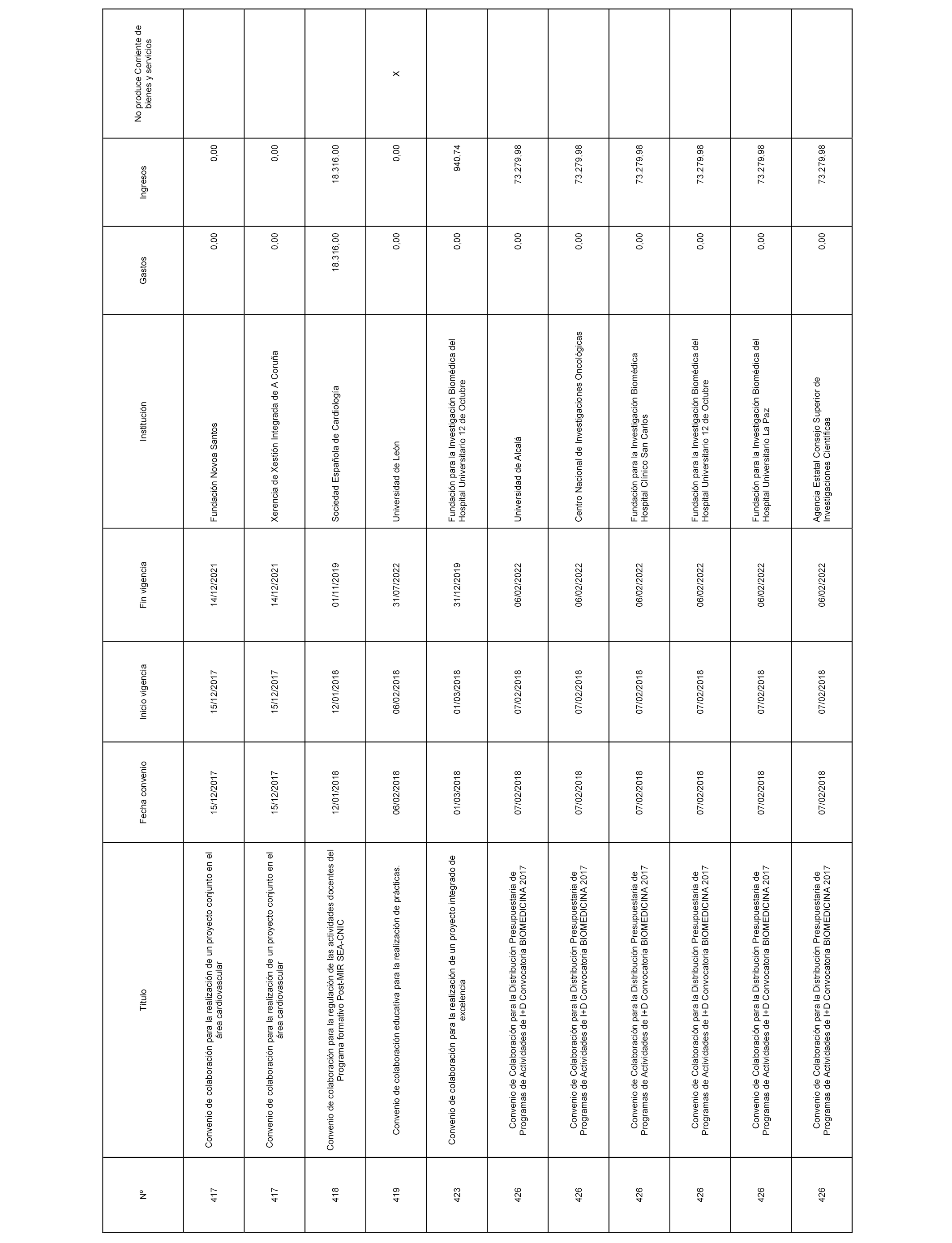 | Nº | Título | Fecha convenio | Inicio vigencia | Fin vigencia | Institución | Gastos | Ingresos | No produce Corriente de bienes y servicios |
|---|---|---|---|---|---|---|---|---|
| 417 | Convenio de colaboración para la realización de un proyecto conjunto en el área cardiovascular | 15/12/2017 | 15/12/2017 | 14/12/2021 | Fundación Novoa Santos | 0,00 | 0,00 | |
| 417 | Convenio de colaboración para la realización de un proyecto conjunto en el área cardiovascular | 15/12/2017 | 15/12/2017 | 14/12/2021 | Xerencia de Xestión Integrada de A Coruña | 0,00 | 0,00 | |
| 418 | Convenio de colaboración para la regulación de las actividades docentes del Programa formativo Post-MIR SEA-CNIC | 12/01/2018 | 12/01/2018 | 01/11/2019 | Sociedad Española de Cardiología | 18.316,00 | 18.316,00 | |
| 419 | Convenio de colaboración educativa para la realización de prácticas. | 06/02/2018 | 06/02/2018 | 31/07/2022 | Universidad de León | 0,00 | 0,00 | X |
| 423 | Convenio de colaboración para la realización de un proyecto integrado de excelencia | 01/03/2018 | 01/03/2018 | 31/12/2019 | Fundación para la Investigación Biomédica del Hospital Universitario 12 de Octubre | 0,00 | 940,74 | |
| 426 | Convenio de Colaboración para la Distribución Presupuestaria de Programas de Actividades de I+D Convocatoria BIOMEDICINA 2017 | 07/02/2018 | 07/02/2018 | 06/02/2022 | Universidad de Alcalá | 0,00 | 73.279,98 | |
| 426 | Convenio de Colaboración para la Distribución Presupuestaria de Programas de Actividades de I+D Convocatoria BIOMEDICINA 2017 | 07/02/2018 | 07/02/2018 | 06/02/2022 | Centro Nacional de Investigaciones Oncológicas | 0,00 | 73.279,98 | |
| 426 | Convenio de Colaboración para la Distribución Presupuestaria de Programas de Actividades de I+D Convocatoria BIOMEDICINA 2017 | 07/02/2018 | 07/02/2018 | 06/02/2022 | Fundación para la Investigación Biomédica Hospital Clínico San Carlos | 0,00 | 73.279,98 | |
| 426 | Convenio de Colaboración para la Distribución Presupuestaria de Programas de Actividades de I+D Convocatoria BIOMEDICINA 2017 | 07/02/2018 | 07/02/2018 | 06/02/2022 | Fundación para la Investigación Biomédica del Hospital Universitario 12 de Octubre | 0,00 | 73.279,98 | |
| 426 | Convenio de Colaboración para la Distribución Presupuestaria de Programas de Actividades de I+D Convocatoria BIOMEDICINA 2017 | 07/02/2018 | 07/02/2018 | 06/02/2022 | Fundación para la Investigación Biomédica del Hospital Universitario La Paz | 0,00 | 73.279,98 | |
| 426 | Convenio de Colaboración para la Distribución Presupuestaria de Programas de Actividades de I+D Convocatoria BIOMEDICINA 2017 | 07/02/2018 | 07/02/2018 | 06/02/2022 | Agencia Estatal Consejo Superior de Investigaciones Científicas | 0,00 | 73.279,98 | |